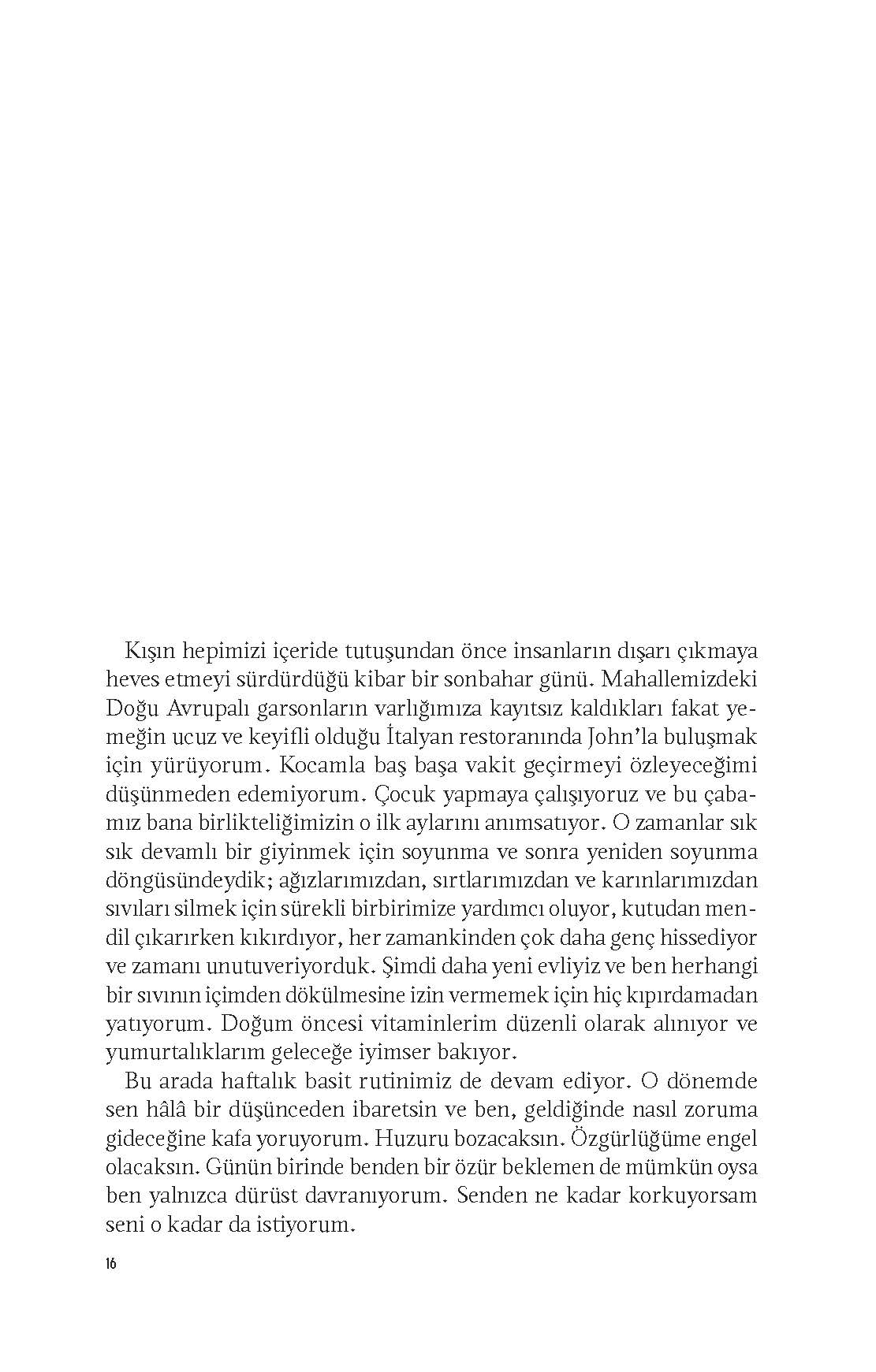 Kışın hepimizi içeride tutuşundan önce insanların dışarı çıkmaya heves etmeyi sürdürdüğü kibar bir sonbahar günü. Mahallemizdeki Doğu Avrupalı garsonların varlığımıza kayıtsız kaldıkları fakat yemeğin ucuz ve keyifli olduğu İtalyan restoranında John'la buluşmak için yürüyorum. Kocamla baş başa vakit geçirmeyi özleyeceğimi düşünmeden edemiyorum. Çocuk yapmaya çalışıyoruz ve bu çabamız bana birlikteliğimizin o ilk aylarını anımsatıyor. O zamanlar sık sık devamlı bir giyinmek için soyunma ve sonra yeniden soyunma döngüsündeydik; ağızlarımızdan, sırtlarımızdan ve karınlarımızdan sıvıları silmek için sürekli birbirimize yardımcı oluyor, kutudan mendil çıkarırken kıkırdıyor, her zamankinden çok daha genç hissediyor ve zamanı unutuveriyorduk. Şimdi daha yeni evliyiz ve ben herhangi bir sıvının içimden dökülmesine izin vermemek için hiç kıpırdamadan yatıyorum. Doğum öncesi vitaminlerim düzenli olarak alınıyor ve yumurtalıklarım geleceğe iyimser bakıyor.

Bu arada haftalık basit rutinimiz de devam ediyor. O dönemde sen hâlâ bir düşünceden ibaretsin ve ben, geldiğinde nasıl zoruma gideceğine kafa yoruyorum. Huzuru bozacaksın. Özgürlüğüme engel olacaksın. Günün birinde benden bir özür beklemen de mümkün oysa ben yalnızca dürüst davranıyorum. Senden ne kadar korkuyorsam seni o kadar da istiyorum.

16